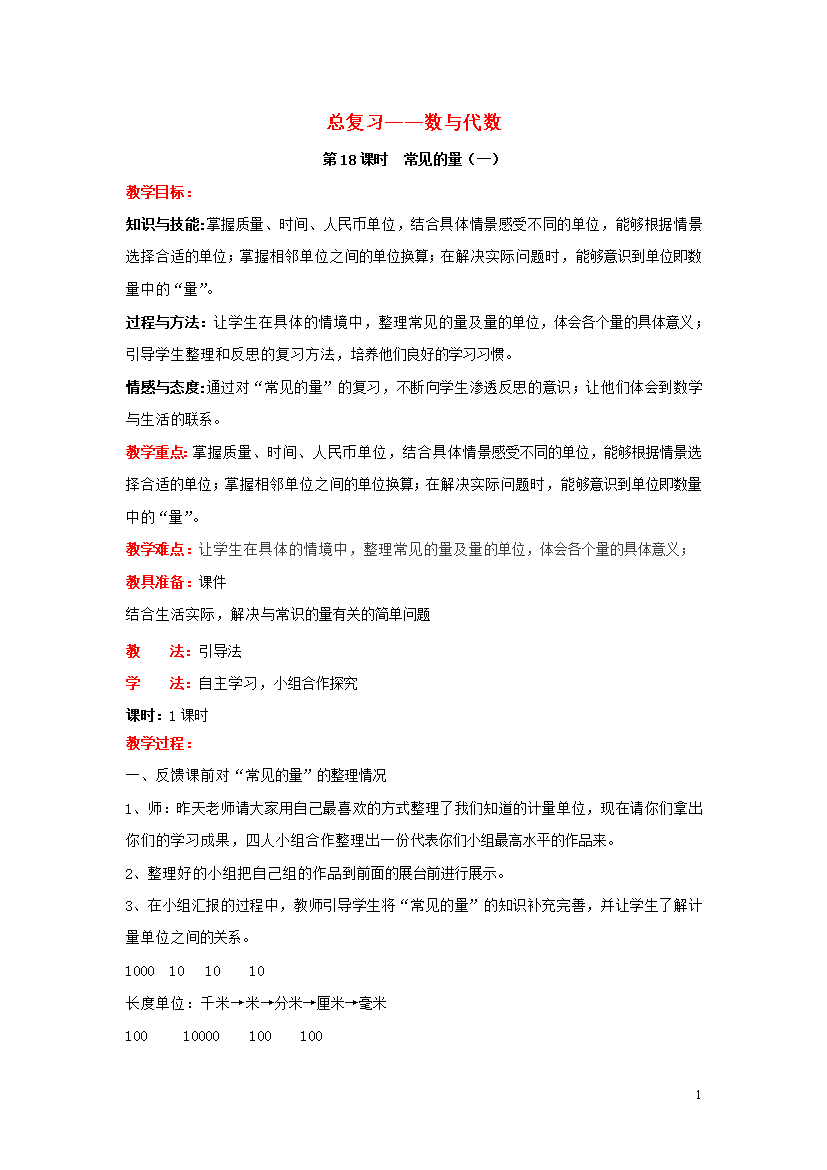 总复习——数与代数

第18课时　常见的量（一）

教学目标：

知识与技能:掌握质量、时间、人民币单位，结合具体情景感受不同的单位，能够根据情景选择合适的单位；掌握相邻单位之间的单位换算；在解决实际问题时，能够意识到单位即数量中的“量”。

过程与方法：让学生在具体的情境中，整理常见的量及量的单位，体会各个量的具体意义；引导学生整理和反思的复习方法，培养他们良好的学习习惯。

情感与态度:通过对“常见的量”的复习，不断向学生渗透反思的意识；让他们体会到数学与生活的联系。

教学重点:掌握质量、时间、人民币单位，结合具体情景感受不同的单位，能够根据情景选择合适的单位；掌握相邻单位之间的单位换算；在解决实际问题时，能够意识到单位即数量中的“量”。

教学难点：让学生在具体的情境中，整理常见的量及量的单位，体会各个量的具体意义；

教具准备：课件

结合生活实际，解决与常识的量有关的简单问题

教　　法：引导法

学　　法：自主学习，小组合作探究

课时：1课时

教学过程：

一、反馈课前对“常见的量”的整理情况

1、师：昨天老师请大家用自己最喜欢的方式整理了我们知道的计量单位，现在请你们拿出你们的学习成果，四人小组合作整理出一份代表你们小组最高水平的作品来。

2、整理好的小组把自己组的作品到前面的展台前进行展示。

3、在小组汇报的过程中，教师引导学生将“常见的量”的知识补充完善，并让学生了解计量单位之间的关系。

1000　10　10　10

长度单位：千米→米→分米→厘米→毫米

100　10000　100　100

1